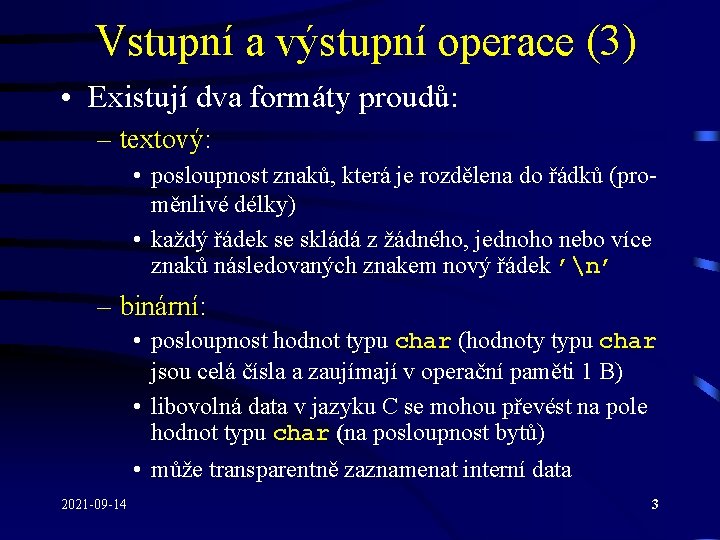 Vstupní a výstupní operace (3)

• Existují dva formáty proudů:

– textový:

• posloupnost znaků, která je rozdělena do řádků (proměnlivé délky)

• každý řádek se skládá z žádného, jednoho nebo více znaků následovaných znakem nový řádek '\n'

– binární:

• posloupnost hodnot typu char (hodnoty typu char jsou celá čísla a zaujímají v operační paměti 1 B)

• libovolná data v jazyku C se mohou převést na pole hodnot typu char (na posloupnost bytů)

• může transparentně zaznamenat interní data

2021-09-14

3